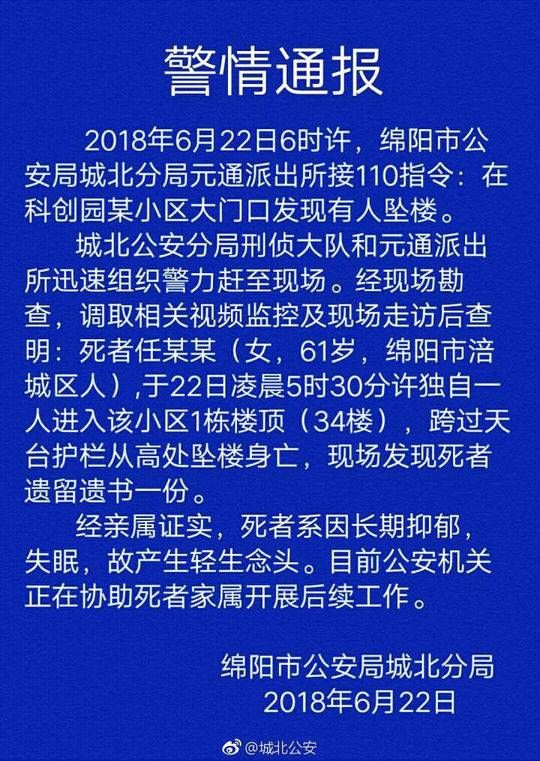 警情通报

2018年6月22日6时许，绵阳市公安局城北分局元通派出所接110指令：在科创园某小区大门口发现有人坠楼。

城北公安分局刑侦大队和元通派出所迅速组织警力赶至现场。经现场勘查，调取相关视频监控及现场走访后查明：死者任某某（女，61岁，绵阳市涪城区人），于22日凌晨5时30分许独自一人进入该小区1栋楼顶（34楼），跨过天台护栏从高处坠楼身亡，现场发现死者遗留遗书一份。

经亲属证实，死者系因长期抑郁，失眠，故产生轻生念头。目前公安机关正在协助死者家属开展后续工作。

绵阳市公安局城北分局
2018年6月22日

@城北公安